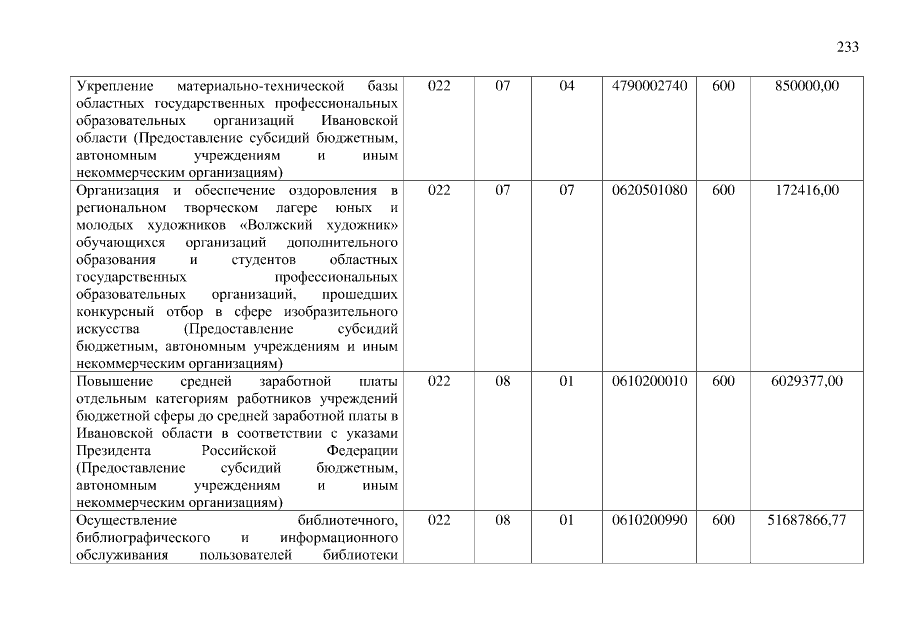 233

| | | | | | | |
|---|---|---|---|---|---|---|
| Укрепление материально-технической базы областных государственных профессиональных образовательных организаций Ивановской области (Предоставление субсидий бюджетным, автономным учреждениям и иным некоммерческим организациям) | 022 | 07 | 04 | 4790002740 | 600 | 850000,00 |
| Организация и обеспечение оздоровления в региональном творческом лагере юных и молодых художников «Волжский художник» обучающихся организаций дополнительного образования и студентов областных государственных профессиональных образовательных организаций, прошедших конкурсный отбор в сфере изобразительного искусства (Предоставление субсидий бюджетным, автономным учреждениям и иным некоммерческим организациям) | 022 | 07 | 07 | 0620501080 | 600 | 172416,00 |
| Повышение средней заработной платы отдельным категориям работников учреждений бюджетной сферы до средней заработной платы в Ивановской области в соответствии с указами Президента Российской Федерации (Предоставление субсидий бюджетным, автономным учреждениям и иным некоммерческим организациям) | 022 | 08 | 01 | 0610200010 | 600 | 6029377,00 |
| Осуществление библиотечного, библиографического и информационного обслуживания пользователей библиотеки | 022 | 08 | 01 | 0610200990 | 600 | 51687866,77 |